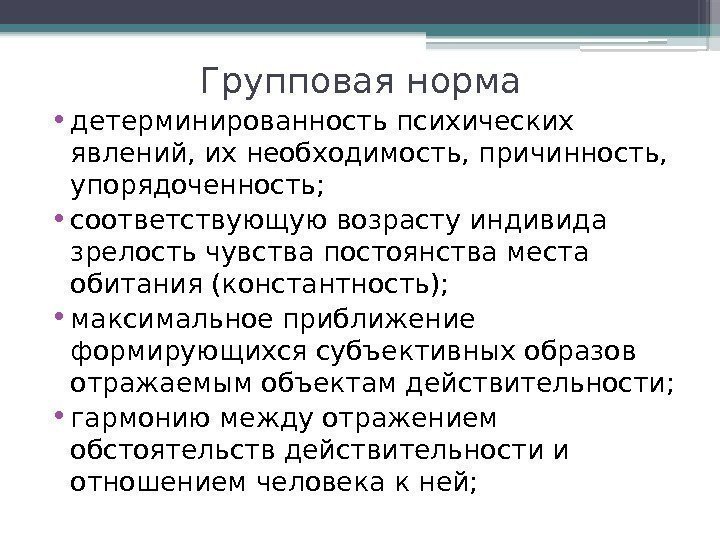 Групповая норма

• детерминированность психических явлений, их необходимость, причинность, упорядоченность;
• соответствующую возрасту индивида зрелость чувства постоянства места обитания (константность);
• максимальное приближение формирующихся субъективных образов отражаемым объектам действительности;
• гармонию между отражением обстоятельств действительности и отношением человека к ней;